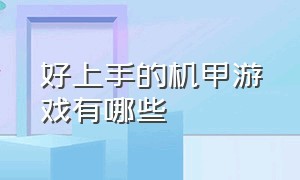 好上手的机甲游戏有哪些